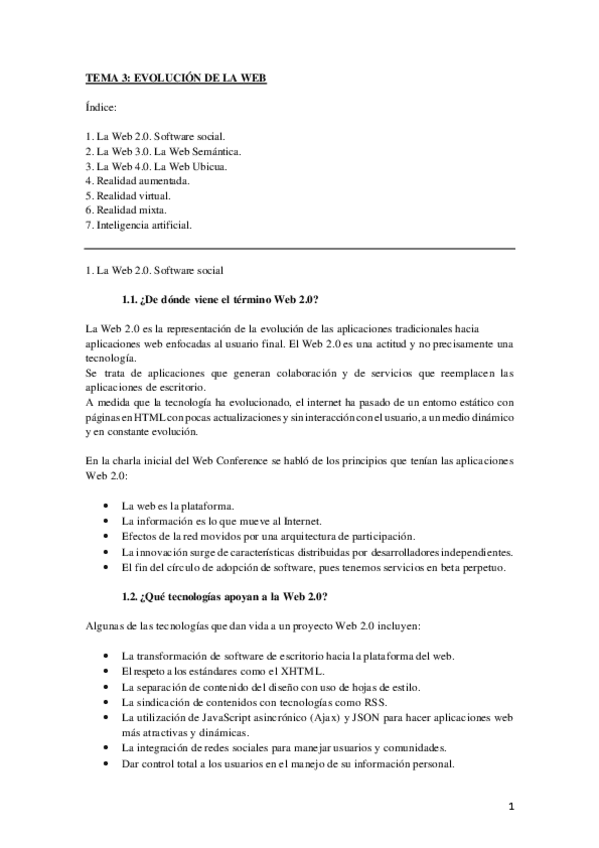 TEMA 3: EVOLUCIÓN DE LA WEB

Índice:

1. La Web 2.0. Software social.
2. La Web 3.0. La Web Semántica.
3. La Web 4.0. La Web Ubicua.
4. Realidad aumentada.
5. Realidad virtual.
6. Realidad mixta.
7. Inteligencia artificial.

1. La Web 2.0. Software social

1.1. ¿De dónde viene el término Web 2.0?

La Web 2.0 es la representación de la evolución de las aplicaciones tradicionales hacia aplicaciones web enfocadas al usuario final. El Web 2.0 es una actitud y no precisamente una tecnología.
Se trata de aplicaciones que generan colaboración y de servicios que reemplacen las aplicaciones de escritorio.
A medida que la tecnología ha evolucionado, el internet ha pasado de un entorno estático con páginas en HTML con pocas actualizaciones y sin interacción con el usuario, a un medio dinámico y en constante evolución.

En la charla inicial del Web Conference se habló de los principios que tenían las aplicaciones Web 2.0:

• La web es la plataforma.
• La información es lo que mueve al Internet.
• Efectos de la red movidos por una arquitectura de participación.
• La innovación surge de características distribuidas por desarrolladores independientes.
• El fin del círculo de adopción de software, pues tenemos servicios en beta perpetuo.

1.2. ¿Qué tecnologías apoyan a la Web 2.0?

Algunas de las tecnologías que dan vida a un proyecto Web 2.0 incluyen:

• La transformación de software de escritorio hacia la plataforma del web.
• El respeto a los estándares como el XHTML.
• La separación de contenido del diseño con uso de hojas de estilo.
• La sindicación de contenidos con tecnologías como RSS.
• La utilización de JavaScript asincrónico (Ajax) y JSON para hacer aplicaciones web más atractivas y dinámicas.
• La integración de redes sociales para manejar usuarios y comunidades.
• Dar control total a los usuarios en el manejo de su información personal.

1